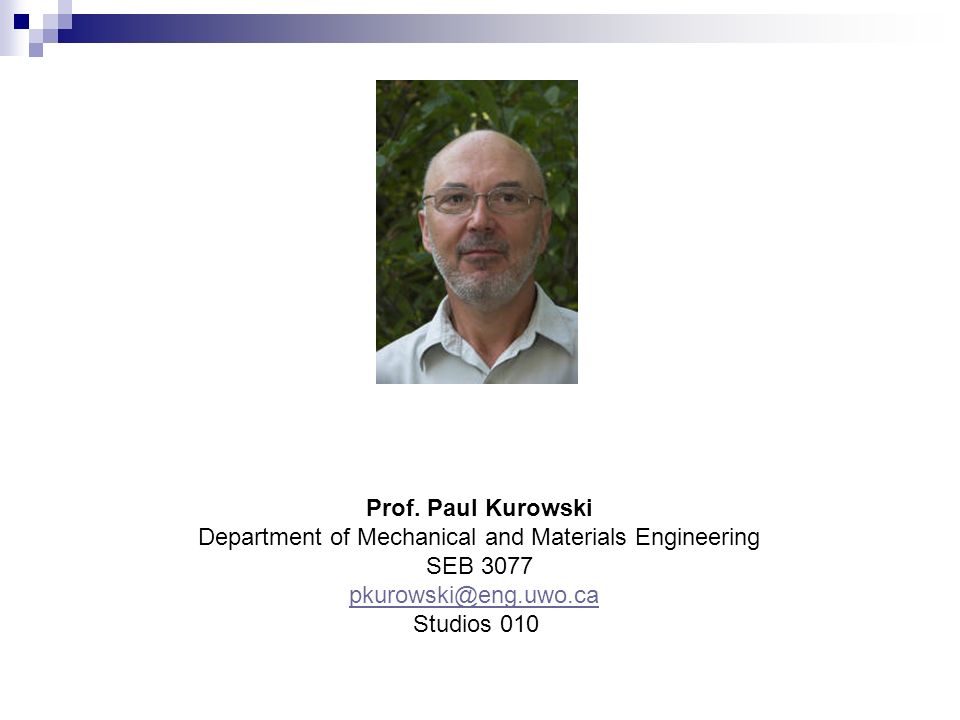 Prof. Paul Kurowski
Department of Mechanical and Materials Engineering
SEB 3077
pkurowski@eng.uwo.ca
Studios 010